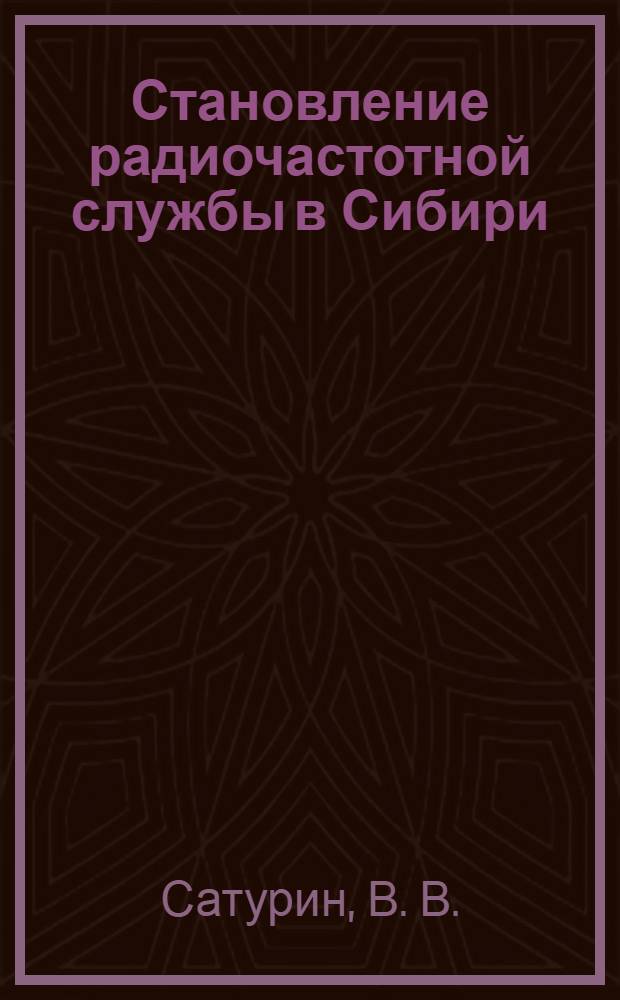 Становление радиочастотной службы в Сибири

Сатурин, В. В.